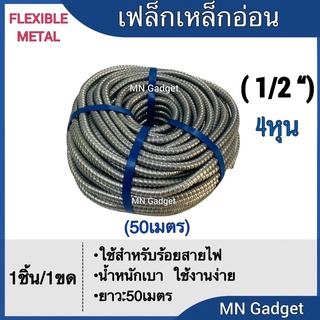 FLEXIBLE METAL

เฟล็กเหล็กอ่อน

MN Gadget

( 1/2 “)

4หุน

MN Gadget

(50เมตร)

1ชิ้น/1ขด

•ใช้สำหรับร้อยสายไฟ
•น้ำหนักเบา ใช้งานง่าย
•ยาว:50เมตร

MN Gadget